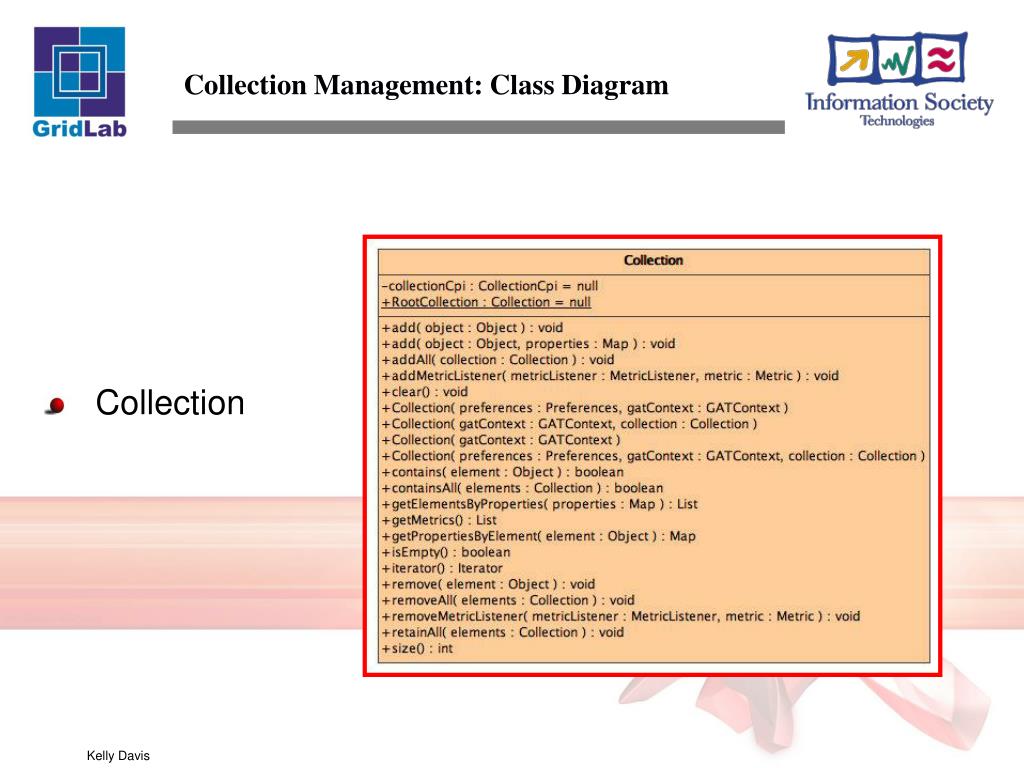 GridLab

Collection Management: Class Diagram

Information Society Technologies

Collection

Collection

-collectionCpi : CollectionCpi = null
+RootCollection : Collection = null

+add( object : Object ) : void
+add( object : Object, properties : Map ) : void
+addAll( collection : Collection ) : void
+addMetricListener( metricListener : MetricListener, metric : Metric ) : void
+clear() : void
+Collection( preferences : Preferences, gatContext : GATContext )
+Collection( gatContext : GATContext, collection : Collection )
+Collection( gatContext : GATContext )
+Collection( preferences : Preferences, gatContext : GATContext, collection : Collection )
+contains( element : Object ) : boolean
+containsAll( elements : Collection ) : boolean
+getElementsByProperties( properties : Map ) : List
+getMetrics() : List
+getPropertiesByElement( element : Object ) : Map
+isEmpty() : boolean
+iterator() : Iterator
+remove( element : Object ) : void
+removeAll( elements : Collection ) : void
+removeMetricListener( metricListener : MetricListener, metric : Metric ) : void
+retainAll( elements : Collection ) : void
+size() : int

Kelly Davis